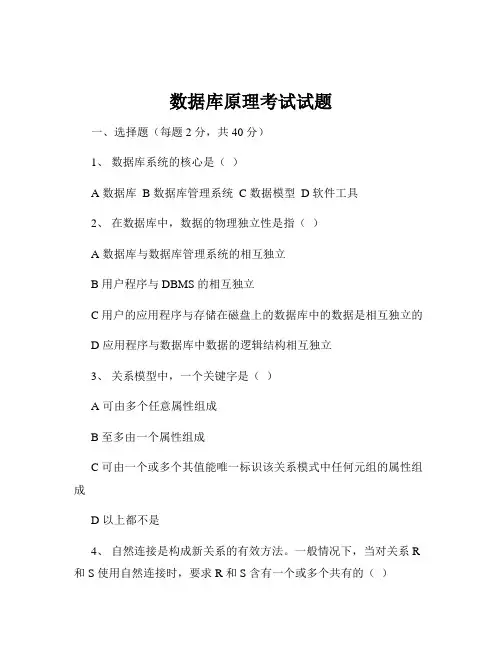 数据库原理考试试题

一、选择题（每题 2 分，共 40 分）

1、 数据库系统的核心是（ ）

A 数据库 B 数据库管理系统 C 数据模型 D 软件工具

2、 在数据库中，数据的物理独立性是指（ ）

A 数据库与数据库管理系统的相互独立

B 用户程序与 DBMS 的相互独立

C 用户的应用程序与存储在磁盘上的数据库中的数据是相互独立的

D 应用程序与数据库中数据的逻辑结构相互独立

3、 关系模型中，一个关键字是（ ）

A 可由多个任意属性组成

B 至多由一个属性组成

C 可由一个或多个其值能唯一标识该关系模式中任何元组的属性组成

D 以上都不是

4、 自然连接是构成新关系的有效方法。一般情况下，当对关系 R 和 S 使用自然连接时，要求 R 和 S 含有一个或多个共有的（ ）